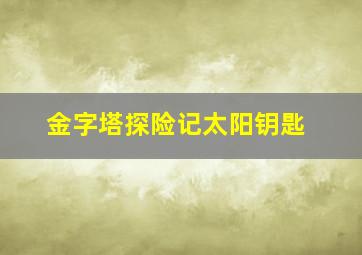 金字塔探险记太阳钥匙